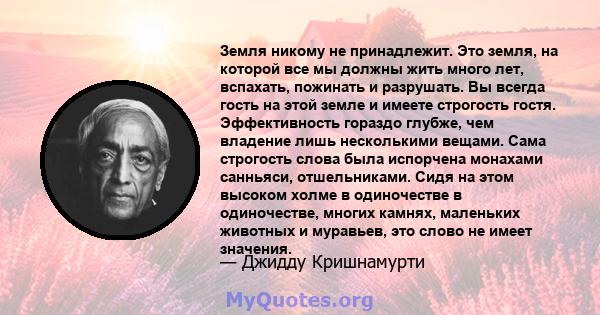 Земля никому не принадлежит. Это земля, на которой все мы должны жить много лет, вспахать, пожинать и разрушать. Вы всегда гость на этой земле и имеете строгость гостя. Эффективность гораздо глубже, чем владение лишь несколькими вещами. Сама строгость слова была испорчена монахами санньяси, отшельниками. Сидя на этом высоком холме в одиночестве в одиночестве, многих камнях, маленьких животных и муравьев, это слово не имеет значения.
— Джидду Кришнамурти

MyQuotes.org